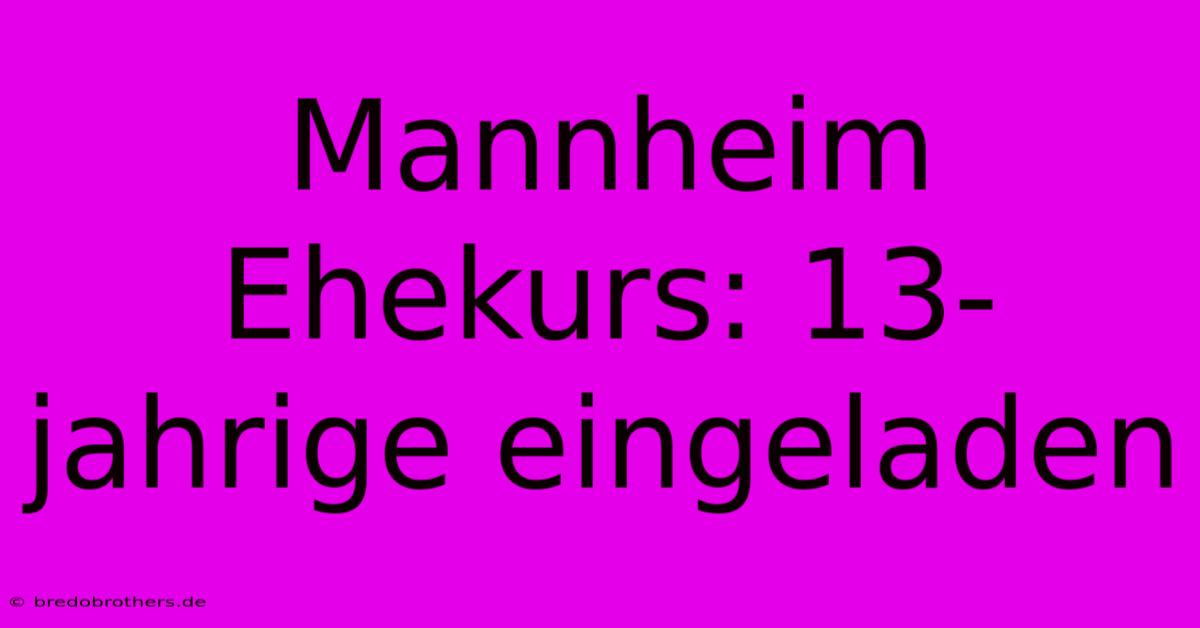 Mannheim Ehekurs: 13-jahrige eingeladen

© bredobrothers.de